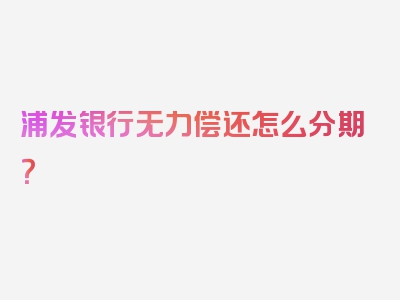 浦发银行无力偿还怎么分期？